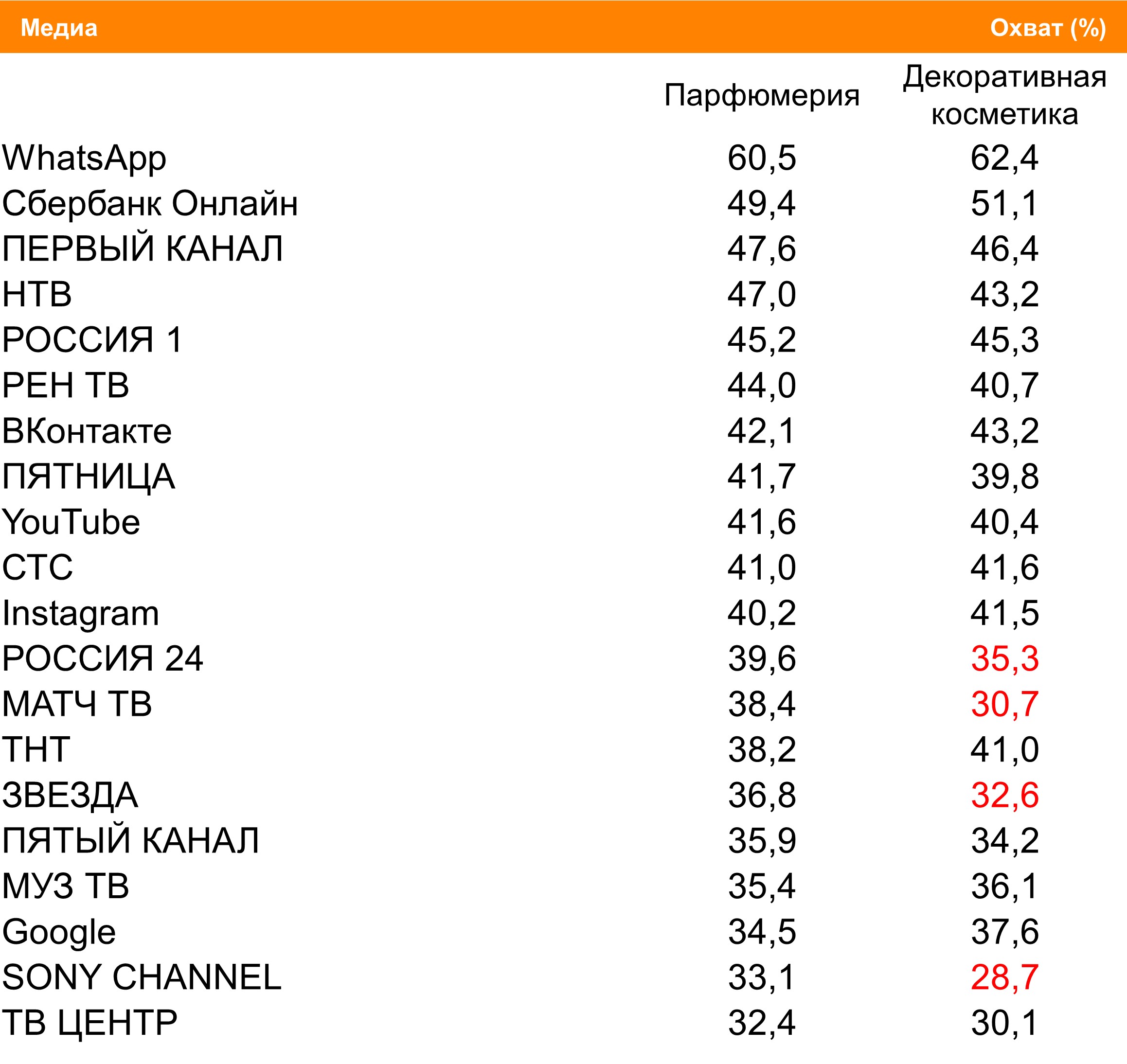 | Медиа | Охват (%) | |
|---|---|---|
| | Парфюмерия | Декоративная косметика |
| WhatsApp | 60,5 | 62,4 |
| Сбербанк Онлайн | 49,4 | 51,1 |
| ПЕРВЫЙ КАНАЛ | 47,6 | 46,4 |
| НТВ | 47,0 | 43,2 |
| РОССИЯ 1 | 45,2 | 45,3 |
| РЕН ТВ | 44,0 | 40,7 |
| ВКонтакте | 42,1 | 43,2 |
| ПЯТНИЦА | 41,7 | 39,8 |
| YouTube | 41,6 | 40,4 |
| СТС | 41,0 | 41,6 |
| Instagram | 40,2 | 41,5 |
| РОССИЯ 24 | 39,6 | 35,3 |
| МАТЧ ТВ | 38,4 | 30,7 |
| ТНТ | 38,2 | 41,0 |
| ЗВЕЗДА | 36,8 | 32,6 |
| ПЯТЫЙ КАНАЛ | 35,9 | 34,2 |
| МУЗ ТВ | 35,4 | 36,1 |
| Google | 34,5 | 37,6 |
| SONY CHANNEL | 33,1 | 28,7 |
| ТВ ЦЕНТР | 32,4 | 30,1 |